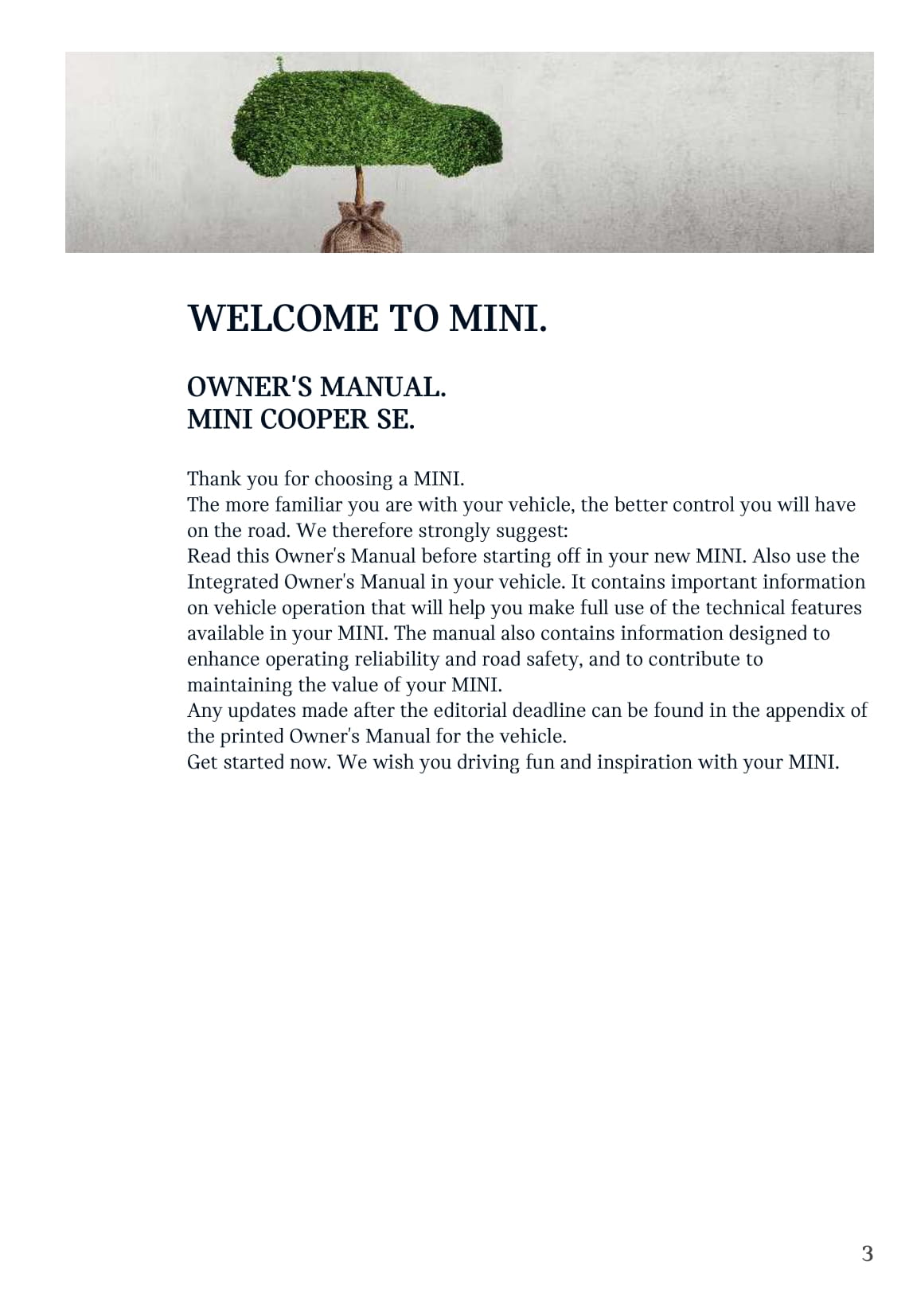 WELCOME TO MINI.

OWNER'S MANUAL.
MINI COOPER SE.

Thank you for choosing a MINI.
The more familiar you are with your vehicle, the better control you will have on the road. We therefore strongly suggest:
Read this Owner's Manual before starting off in your new MINI. Also use the Integrated Owner's Manual in your vehicle. It contains important information on vehicle operation that will help you make full use of the technical features available in your MINI. The manual also contains information designed to enhance operating reliability and road safety, and to contribute to maintaining the value of your MINI.
Any updates made after the editorial deadline can be found in the appendix of the printed Owner's Manual for the vehicle.
Get started now. We wish you driving fun and inspiration with your MINI.

3